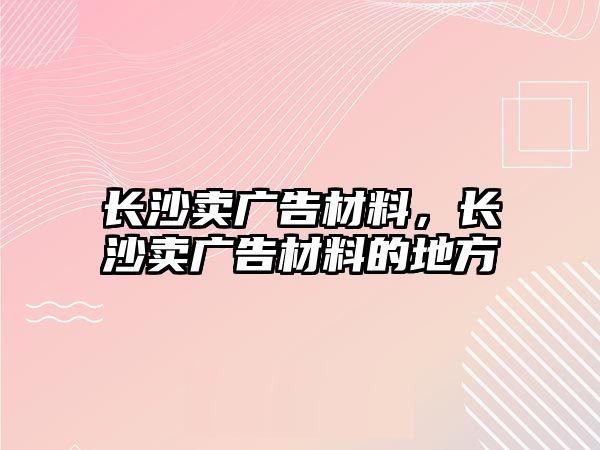 长沙卖广告材料，长沙卖广告材料的地方